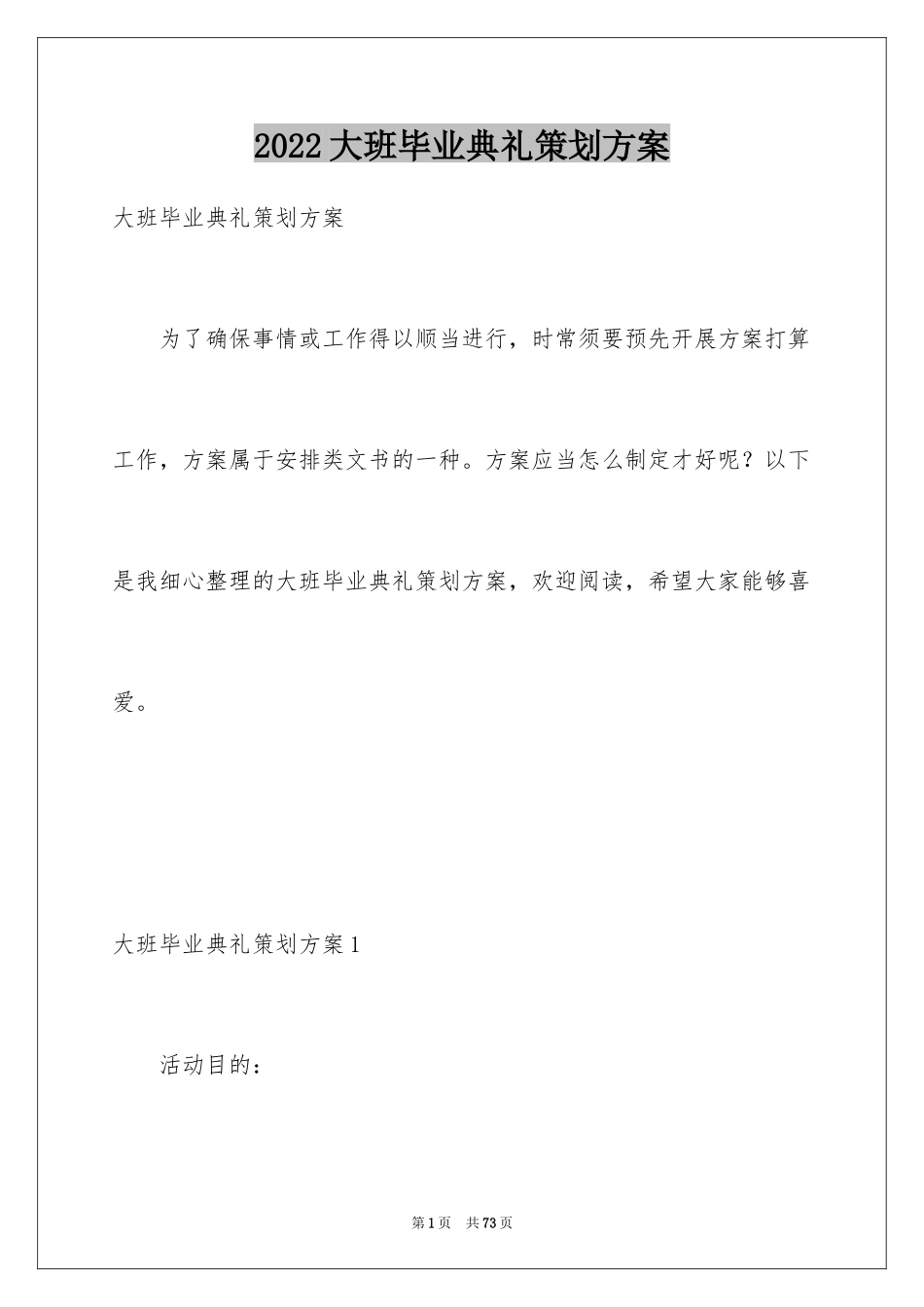 2022大班毕业典礼策划方案

大班毕业典礼策划方案

为了确保事情或工作得以顺当进行，时常须要预先开展方案打算工作，方案属于安排类文书的一种。方案应当怎么制定才好呢？以下是我细心整理的大班毕业典礼策划方案，欢迎阅读，希望大家能够喜爱。

大班毕业典礼策划方案1

活动目的：

第1页　共73页